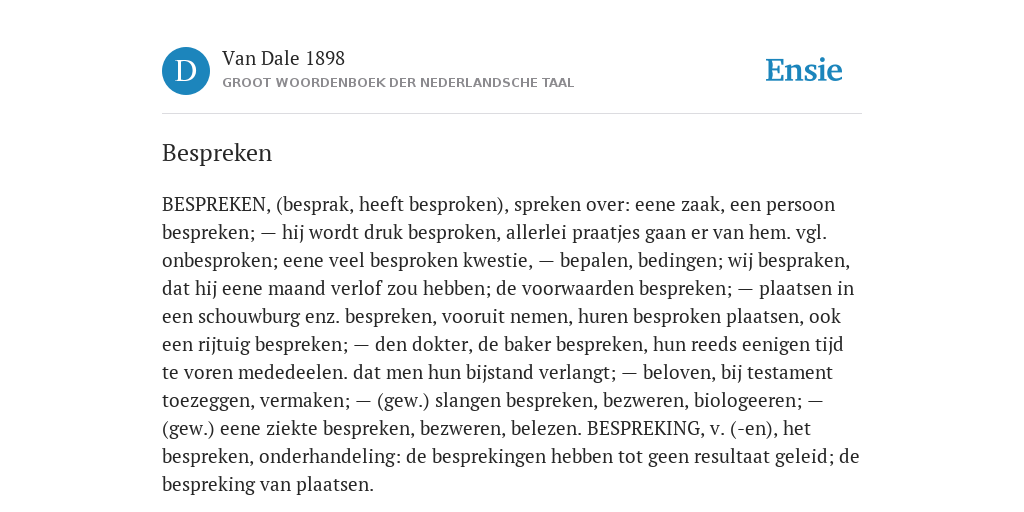 D

Van Dale 1898
GROOT WOORDENBOEK DER NEDERLANDSCHE TAAL

Ensie

Bespreken

BESPREKEN, (besprak, heeft besproken), spreken over: eene zaak, een persoon bespreken; — hij wordt druk besproken, allerlei praatjes gaan er van hem. vgl. onbesproken; eene veel besproken kwestie, — bepalen, bedingen; wij bespraken, dat hij eene maand verlof zou hebben; de voorwaarden bespreken; — plaatsen in een schouwburg enz. bespreken, vooruit nemen, huren besproken plaatsen, ook een rijtuig bespreken; — den dokter, de baker bespreken, hun reeds eenigen tijd te voren mededeelen. dat men hun bijstand verlangt; — beloven, bij testament toezeggen, vermaken; — (gew.) slangen bespreken, bezweren, biologeeren; — (gew.) eene ziekte bespreken, bezweren, belezen. BESPREKING, v. (-en), het bespreken, onderhandeling: de besprekingen hebben tot geen resultaat geleid; de bespreking van plaatsen.